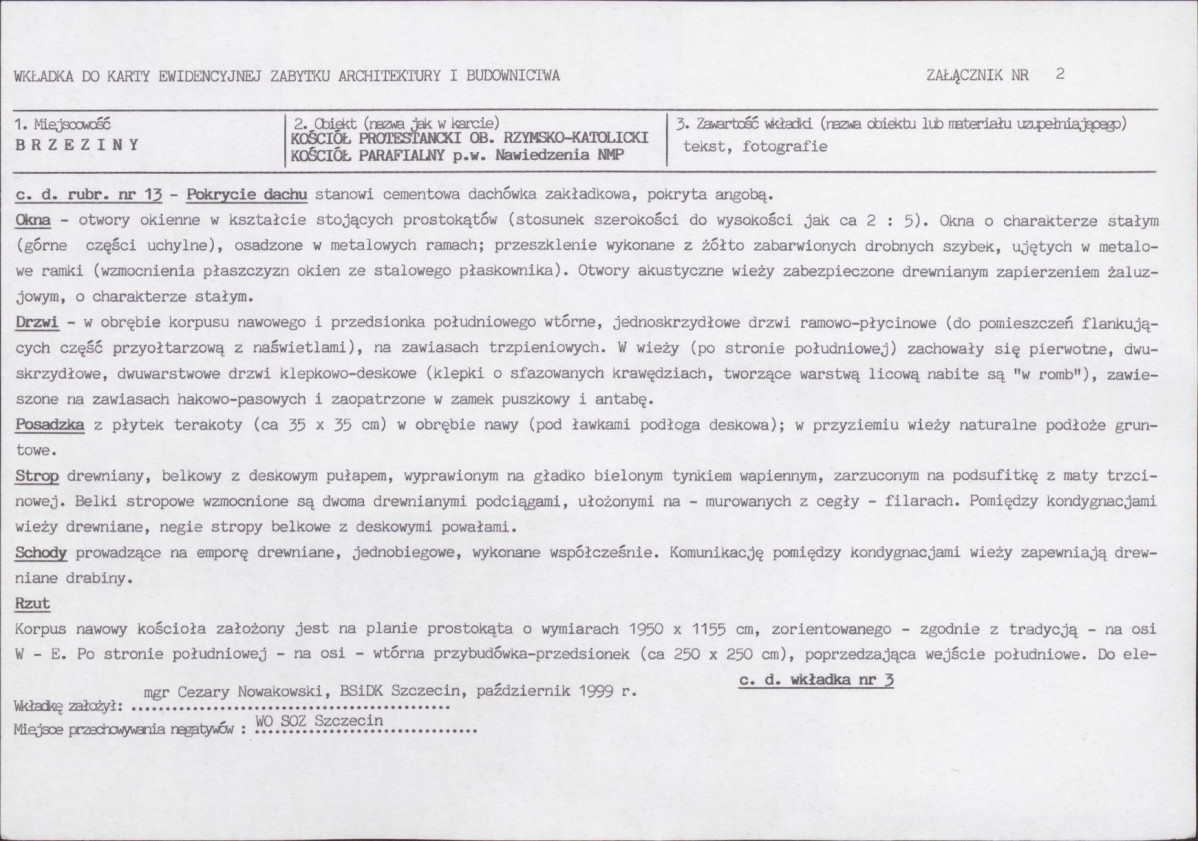 WKŁADKA DO KARTY EWIDENCYJNEJ ZABYTKU ARCHITEKTURY I BUDOWNICTWA

ZAŁĄCZNIK NR 2

1. Miejscowość
BRZEZINY

2. Obiekt (nazwa jak w karcie)
KOŚCIÓŁ PROTESTANCKI OB. RZYMSKO-KATOLICKI
KOŚCIÓŁ PARAFIALNY p.w. Nawiedzenia NMP

3. Zawartość wkładki (nazwa obiektu lub materiału uzupełniającego)
tekst, fotografie

c. d. rubr. nr 13 - Pokrycie dachu stanowi cementowa dachówka zakładkowa, pokryta angobą.

Okna - otwory okienne w kształcie stojących prostokątów (stosunek szerokości do wysokości jak ca 2 : 5). Okna o charakterze stałym (górne części uchylne), osadzone w metalowych ramach; przeszklenie wykonane z żółto zabarwionych drobnych szybek, ujętych w metalowe ramki (wzmocnienia płaszczyzn okien ze stalowego płaskownika). Otwory akustyczne wieży zabezpieczone drewnianym zapierzeniem żaluzjowym, o charakterze stałym.

Drzwi - w obrębie korpusu nawowego i przedsionka południowego wtórne, jednoskrzydłowe drzwi ramowo-płycinowe (do pomieszczeń flankujących część przyołtarzową z naświetlami), na zawiasach trzpieniowych. W wieży (po stronie południowej) zachowały się pierwotne, dwuskrzydłowe, dwuwarstwowe drzwi klepkowo-deskowe (klepki o sfazowanych krawędziach, tworzące warstwą licową nabite są "w romb"), zawieszone na zawiasach hakowo-pasowych i zaopatrzone w zamek puszkowy i antabę.

Posadzka z płytek terakoty (ca 35 x 35 cm) w obrębie nawy (pod ławkami podłoga deskowa); w przyziemiu wieży naturalne podłoże gruntowe.

Strop drewniany, belkowy z deskowym pułapem, wyprawionym na gładko bielonym tynkiem wapiennym, zarzuconym na podsufitkę z maty trzcinowej. Belki stropowe wzmocnione są dwoma drewnianymi podciągami, ułożonymi na - murowanych z cegły - filarach. Pomiędzy kondygnacjami wieży drewniane, negie stropy belkowe z deskowymi powałami.

Schody prowadzące na emporę drewniane, jednobiegowe, wykonane współcześnie. Komunikację pomiędzy kondygnacjami wieży zapewniają drewniane drabiny.

Rzut

Korpus nawowy kościoła założony jest na planie prostokąta o wymiarach 1950 x 1155 cm, zorientowanego - zgodnie z tradycją - na osi W - E. Po stronie południowej - na osi - wtórna przybudówka-przedsionek (ca 250 x 250 cm), poprzedzająca wejście południowe. Do ele-

c. d. wkładka nr 3

Wkładkę założył: mgr Cezary Nowakowski, BSiDK Szczecin, październik 1999 r.
Miejsce przechowywania negatywów : WO SOZ Szczecin